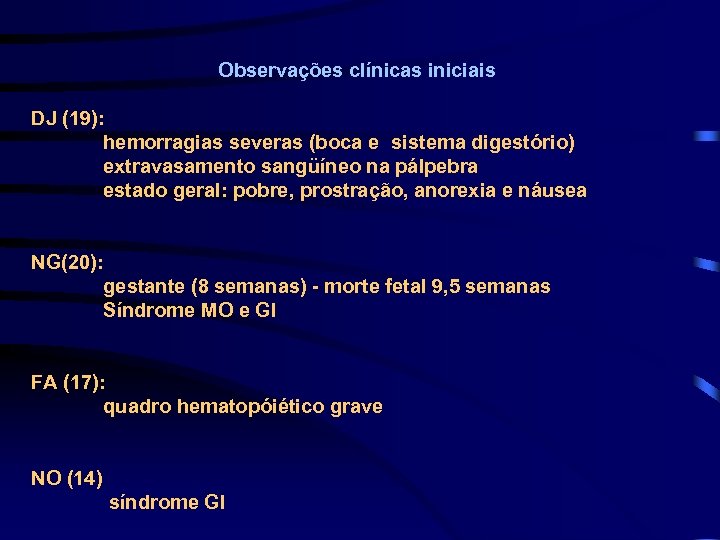 Observações clínicas iniciais

DJ (19):
hemorragias severas (boca e sistema digestório)
extravasamento sangüíneo na pálpebra
estado geral: pobre, prostração, anorexia e náusea

NG(20):
gestante (8 semanas) - morte fetal 9,5 semanas
Síndrome MO e GI

FA (17):
quadro hematopóiético grave

NO (14)
síndrome GI